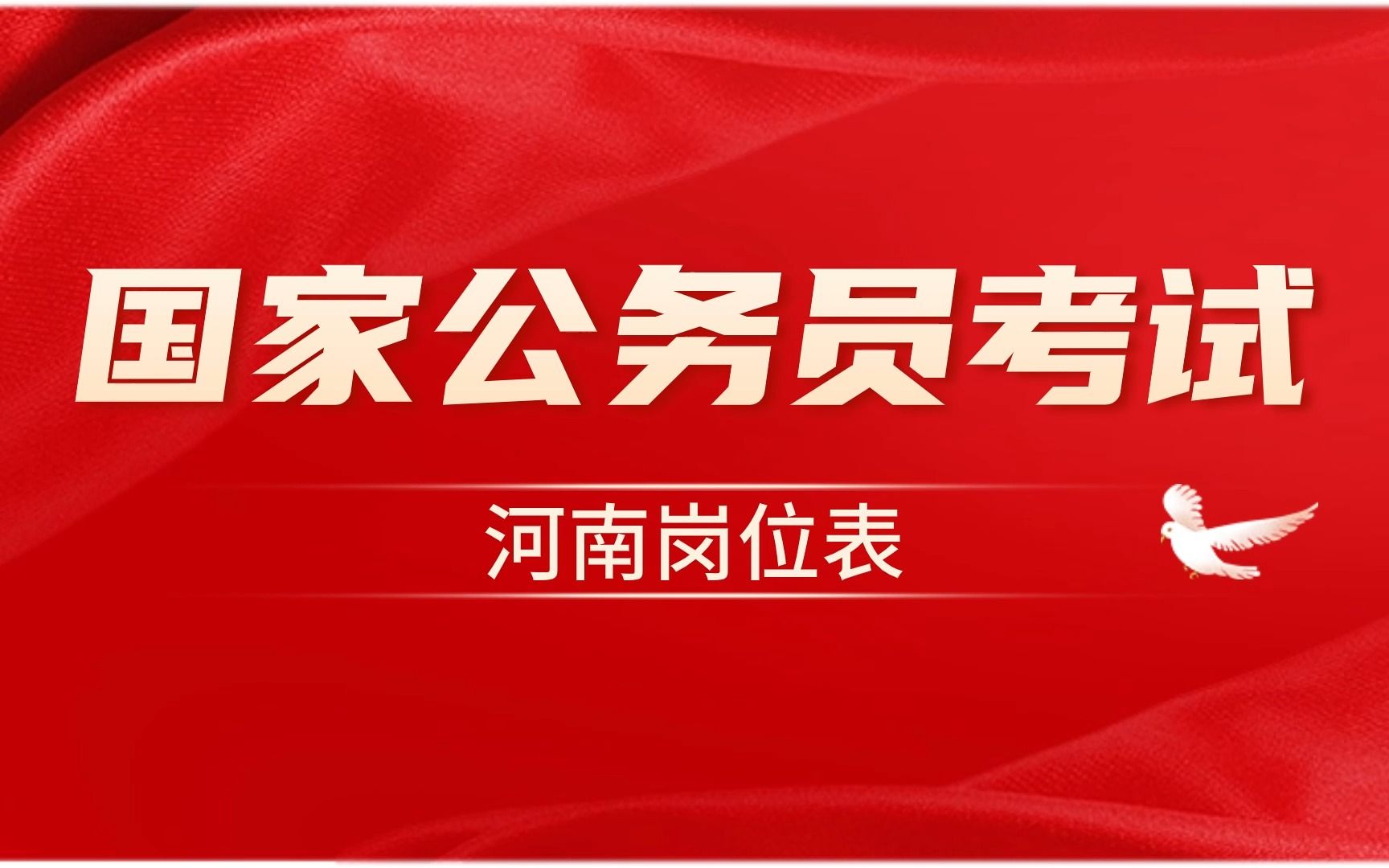 国家公务员考试

河南岗位表